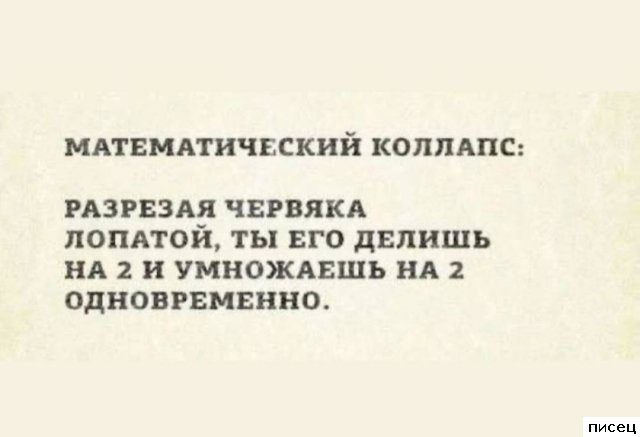 МАТЕМАТИЧЕСКИЙ КОЛЛАПС:

РАЗРЕЗАЯ ЧЕРВЯКА ЛОПАТОЙ, ТЫ ЕГО ДЕЛИШЬ НА 2 И УМНОЖАЕШЬ НА 2 ОДНОВРЕМЕННО.

писец